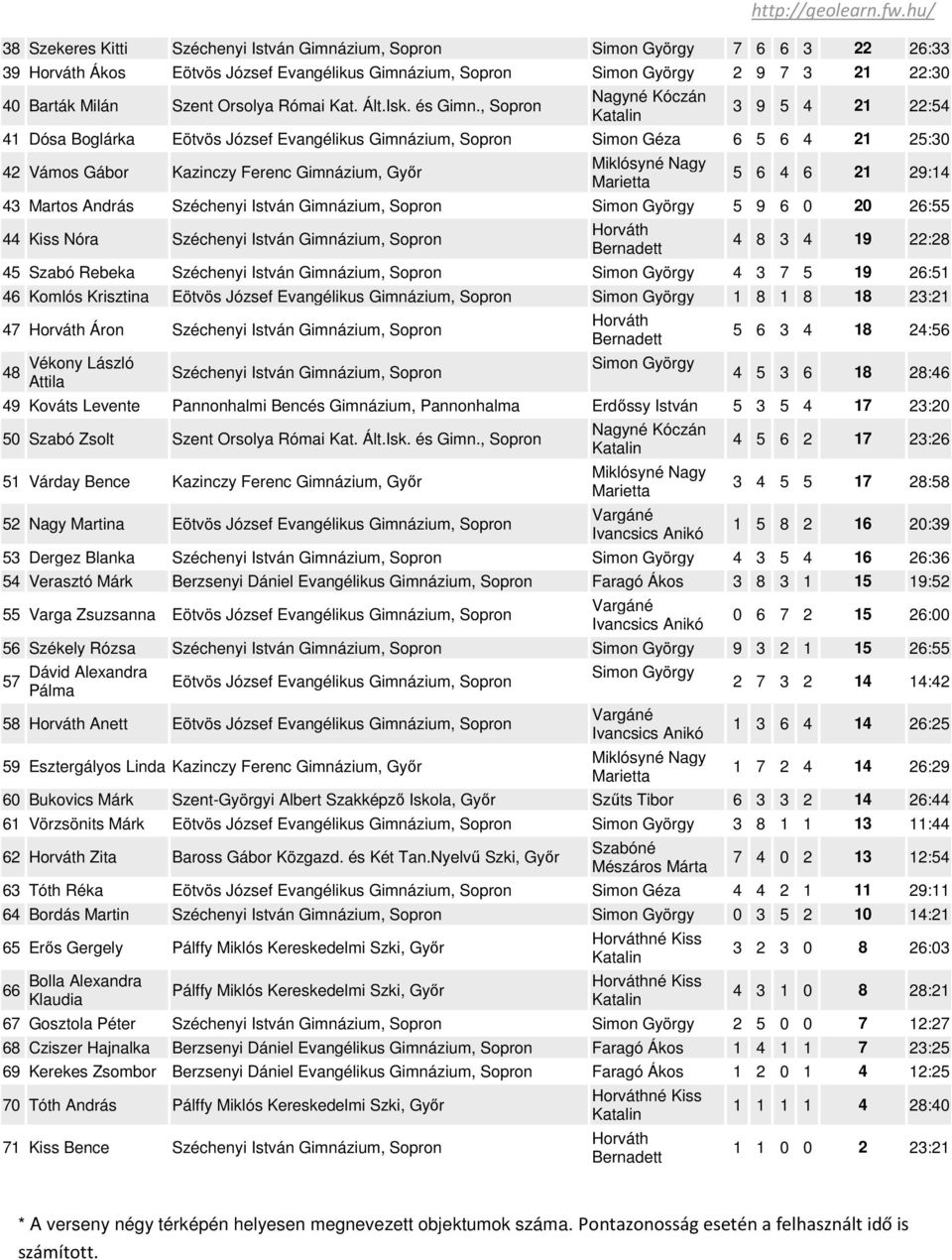 http://geolearn.fw.hu/

| 38 | Szekeres Kitti | Széchenyi István Gimnázium, Sopron | Simon György | 7 | 6 | 6 | 3 | 22 | 26:33 |
|---|---|---|---|---|---|---|---|---|---|
| 39 | Horváth Ákos | Eötvös József Evangélikus Gimnázium, Sopron | Simon György | 2 | 9 | 7 | 3 | 21 | 22:30 |
| 40 | Barták Milán | Szent Orsolya Római Kat. Ált.Isk. és Gimn., Sopron | Nagyné Kóczán Katalin | 3 | 9 | 5 | 4 | 21 | 22:54 |
| 41 | Dósa Boglárka | Eötvös József Evangélikus Gimnázium, Sopron | Simon Géza | 6 | 5 | 6 | 4 | 21 | 25:30 |
| 42 | Vámos Gábor | Kazinczy Ferenc Gimnázium, Győr | Miklósyné Nagy Marietta | 5 | 6 | 4 | 6 | 21 | 29:14 |
| 43 | Martos András | Széchenyi István Gimnázium, Sopron | Simon György | 5 | 9 | 6 | 0 | 20 | 26:55 |
| 44 | Kiss Nóra | Széchenyi István Gimnázium, Sopron | Horváth Bernadett | 4 | 8 | 3 | 4 | 19 | 22:28 |
| 45 | Szabó Rebeka | Széchenyi István Gimnázium, Sopron | Simon György | 4 | 3 | 7 | 5 | 19 | 26:51 |
| 46 | Komlós Krisztina | Eötvös József Evangélikus Gimnázium, Sopron | Simon György | 1 | 8 | 1 | 8 | 18 | 23:21 |
| 47 | Horváth Áron | Széchenyi István Gimnázium, Sopron | Horváth Bernadett | 5 | 6 | 3 | 4 | 18 | 24:56 |
| 48 | Vékony László Attila | Széchenyi István Gimnázium, Sopron | Simon György | 4 | 5 | 3 | 6 | 18 | 28:46 |
| 49 | Kováts Levente | Pannonhalmi Bencés Gimnázium, Pannonhalma | Erdőssy István | 5 | 3 | 5 | 4 | 17 | 23:20 |
| 50 | Szabó Zsolt | Szent Orsolya Római Kat. Ált.Isk. és Gimn., Sopron | Nagyné Kóczán Katalin | 4 | 5 | 6 | 2 | 17 | 23:26 |
| 51 | Várday Bence | Kazinczy Ferenc Gimnázium, Győr | Miklósyné Nagy Marietta | 3 | 4 | 5 | 5 | 17 | 28:58 |
| 52 | Nagy Martina | Eötvös József Evangélikus Gimnázium, Sopron | Vargáné Ivancsics Anikó | 1 | 5 | 8 | 2 | 16 | 20:39 |
| 53 | Dergez Blanka | Széchenyi István Gimnázium, Sopron | Simon György | 4 | 3 | 5 | 4 | 16 | 26:36 |
| 54 | Verasztó Márk | Berzsenyi Dániel Evangélikus Gimnázium, Sopron | Faragó Ákos | 3 | 8 | 3 | 1 | 15 | 19:52 |
| 55 | Varga Zsuzsanna | Eötvös József Evangélikus Gimnázium, Sopron | Vargáné Ivancsics Anikó | 0 | 6 | 7 | 2 | 15 | 26:00 |
| 56 | Székely Rózsa | Széchenyi István Gimnázium, Sopron | Simon György | 9 | 3 | 2 | 1 | 15 | 26:55 |
| 57 | Dávid Alexandra Pálma | Eötvös József Evangélikus Gimnázium, Sopron | Simon György | 2 | 7 | 3 | 2 | 14 | 14:42 |
| 58 | Horváth Anett | Eötvös József Evangélikus Gimnázium, Sopron | Vargáné Ivancsics Anikó | 1 | 3 | 6 | 4 | 14 | 26:25 |
| 59 | Esztergályos Linda | Kazinczy Ferenc Gimnázium, Győr | Miklósyné Nagy Marietta | 1 | 7 | 2 | 4 | 14 | 26:29 |
| 60 | Bukovics Márk | Szent-Györgyi Albert Szakképző Iskola, Győr | Szűts Tibor | 6 | 3 | 3 | 2 | 14 | 26:44 |
| 61 | Vörzsönits Márk | Eötvös József Evangélikus Gimnázium, Sopron | Simon György | 3 | 8 | 1 | 1 | 13 | 11:44 |
| 62 | Horváth Zita | Baross Gábor Közgazd. és Két Tan.Nyelvű Szki, Győr | Szabóné Mészáros Márta | 7 | 4 | 0 | 2 | 13 | 12:54 |
| 63 | Tóth Réka | Eötvös József Evangélikus Gimnázium, Sopron | Simon Géza | 4 | 4 | 2 | 1 | 11 | 29:11 |
| 64 | Bordás Martin | Széchenyi István Gimnázium, Sopron | Simon György | 0 | 3 | 5 | 2 | 10 | 14:21 |
| 65 | Erős Gergely | Pálffy Miklós Kereskedelmi Szki, Győr | Horváthné Kiss Katalin | 3 | 2 | 3 | 0 | 8 | 26:03 |
| 66 | Bolla Alexandra Klaudia | Pálffy Miklós Kereskedelmi Szki, Győr | Horváthné Kiss Katalin | 4 | 3 | 1 | 0 | 8 | 28:21 |
| 67 | Gosztola Péter | Széchenyi István Gimnázium, Sopron | Simon György | 2 | 5 | 0 | 0 | 7 | 12:27 |
| 68 | Cziszer Hajnalka | Berzsenyi Dániel Evangélikus Gimnázium, Sopron | Faragó Ákos | 1 | 4 | 1 | 1 | 7 | 23:25 |
| 69 | Kerekes Zsombor | Berzsenyi Dániel Evangélikus Gimnázium, Sopron | Faragó Ákos | 1 | 2 | 0 | 1 | 4 | 12:25 |
| 70 | Tóth András | Pálffy Miklós Kereskedelmi Szki, Győr | Horváthné Kiss Katalin | 1 | 1 | 1 | 1 | 4 | 28:40 |
| 71 | Kiss Bence | Széchenyi István Gimnázium, Sopron | Horváth Bernadett | 1 | 1 | 0 | 0 | 2 | 23:21 |

* A verseny négy térképén helyesen megnevezett objektumok száma. Pontazonosság esetén a felhasznált idő is számított.